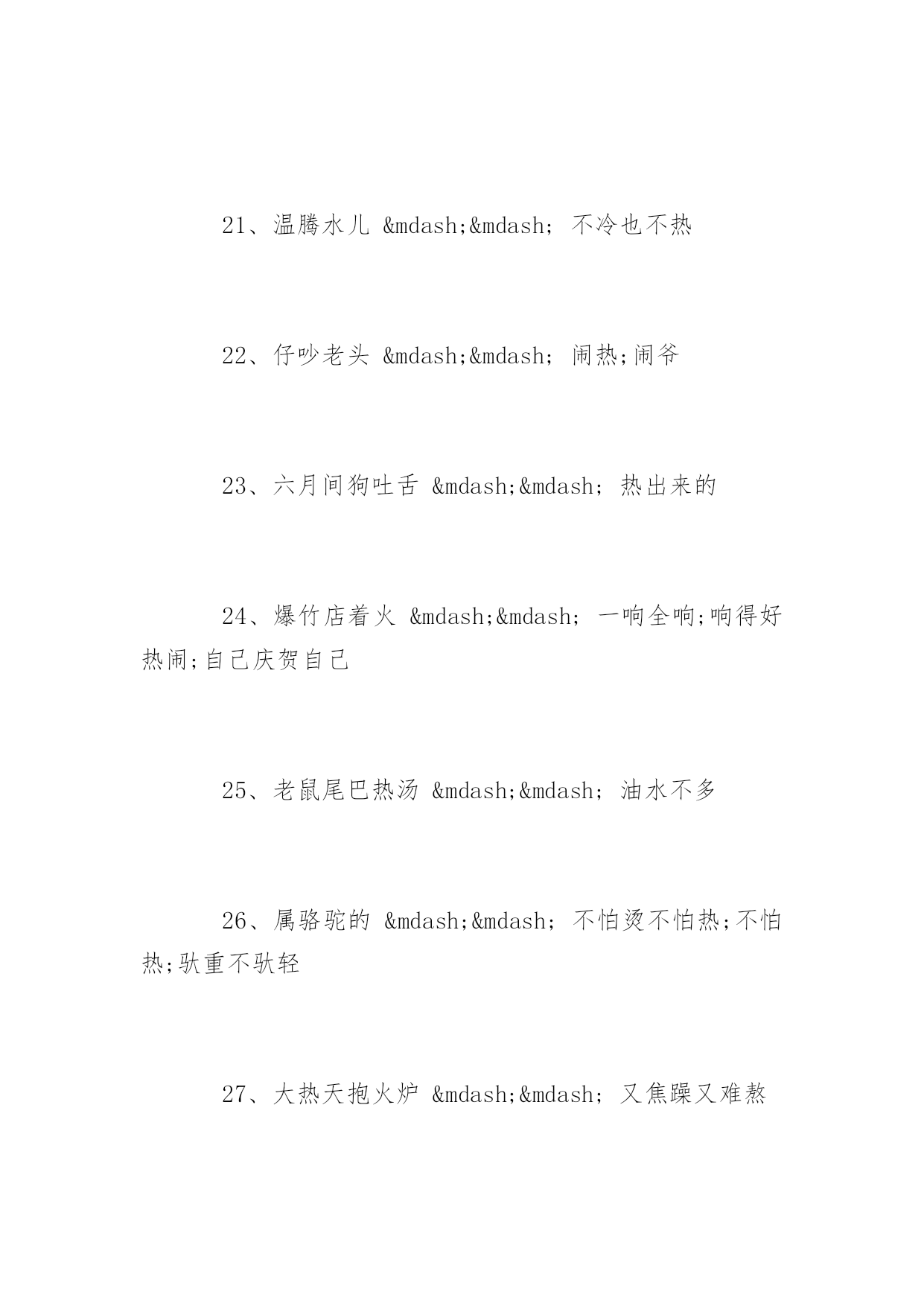 21、温腾水儿 &mdash;&mdash; 不冷也不热

22、仔吵老头 &mdash;&mdash; 闹热;闹爷

23、六月间狗吐舌 &mdash;&mdash; 热出来的

24、爆竹店着火 &mdash;&mdash; 一响全响;响得好热闹;自己庆贺自己

25、老鼠尾巴热汤 &mdash;&mdash; 油水不多

26、属骆驼的 &mdash;&mdash; 不怕烫不怕热;不怕热;驮重不驮轻

27、大热天抱火炉 &mdash;&mdash; 又焦躁又难熬